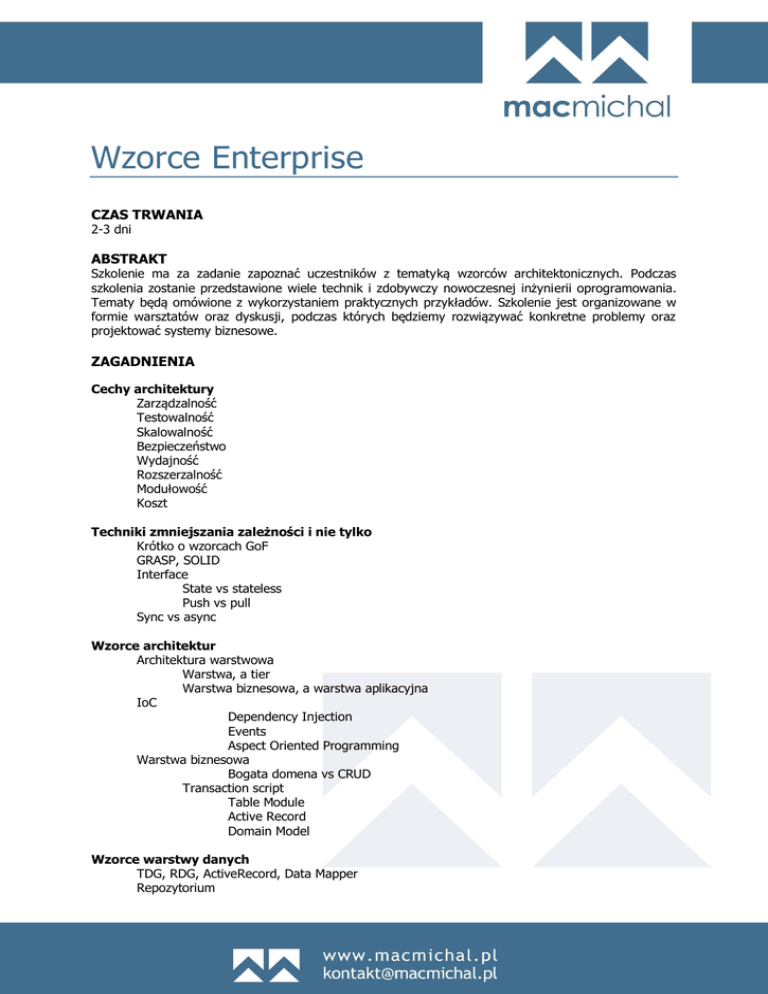 macmichal

Wzorce Enterprise

CZAS TRWANIA
2-3 dni

ABSTRAKT
Szkolenie ma za zadanie zapoznać uczestników z tematyką wzorców architektonicznych. Podczas szkolenia zostanie przedstawione wiele technik i zdobywczy nowoczesnej inżynierii oprogramowania. Tematy będą omówione z wykorzystaniem praktycznych przykładów. Szkolenie jest organizowane w formie warsztatów oraz dyskusji, podczas których będziemy rozwiązywać konkretne problemy oraz projektować systemy biznesowe.

ZAGADNIENIA

Cechy architektury
Zarządzalność
Testowalność
Skalowalność
Bezpieczeństwo
Wydajność
Rozszerzalność
Modułowość
Koszt

Techniki zmniejszania zależności i nie tylko
Krótko o wzorcach GoF
GRASP, SOLID
Interface
State vs stateless
Push vs pull
Sync vs async

Wzorce architektur
Architektura warstwowa
Warstwa, a tier
Warstwa biznesowa, a warstwa aplikacyjna
IoC
Dependency Injection
Events
Aspect Oriented Programming
Warstwa biznesowa
Bogata domena vs CRUD
Transaction script
Table Module
Active Record
Domain Model

Wzorce warstwy danych
TDG, RDG, ActiveRecord, Data Mapper
Repozytorium

www.macmichal.pl
kontakt@macmichal.pl